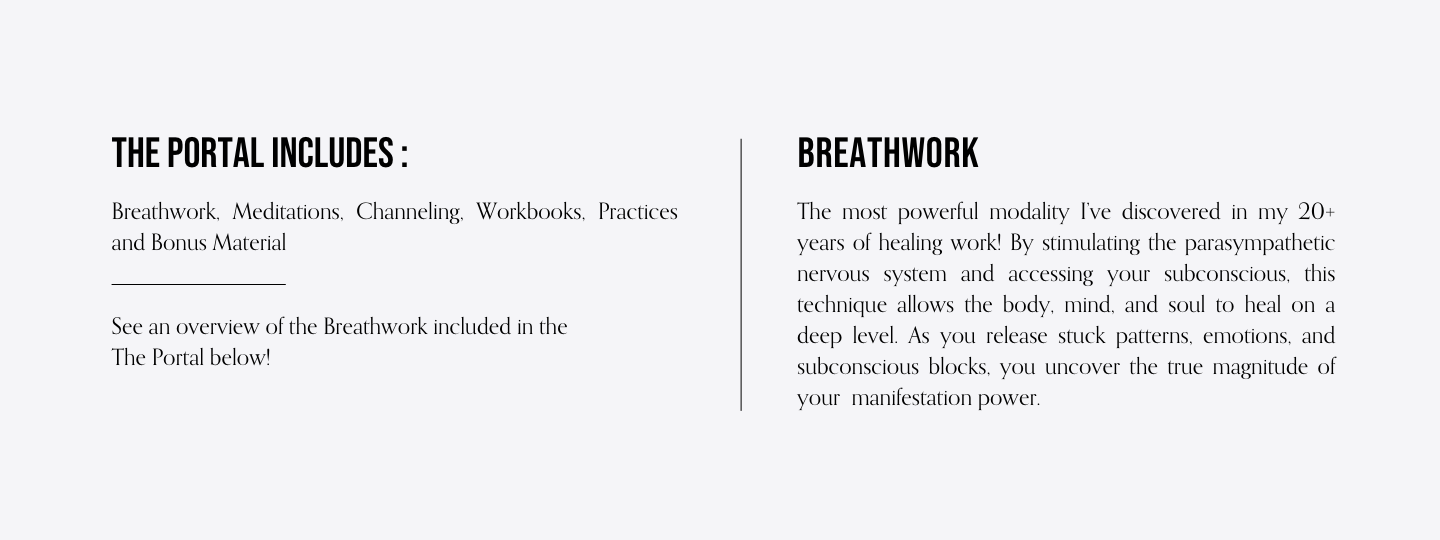 THE PORTAL INCLUDES :

Breathwork, Meditations, Channeling, Workbooks, Practices and Bonus Material

See an overview of the Breathwork included in the The Portal below!

BREATHWORK

The most powerful modality I've discovered in my 20+ years of healing work! By stimulating the parasympathetic nervous system and accessing your subconscious, this technique allows the body, mind, and soul to heal on a deep level. As you release stuck patterns, emotions, and subconscious blocks, you uncover the true magnitude of your manifestation power.